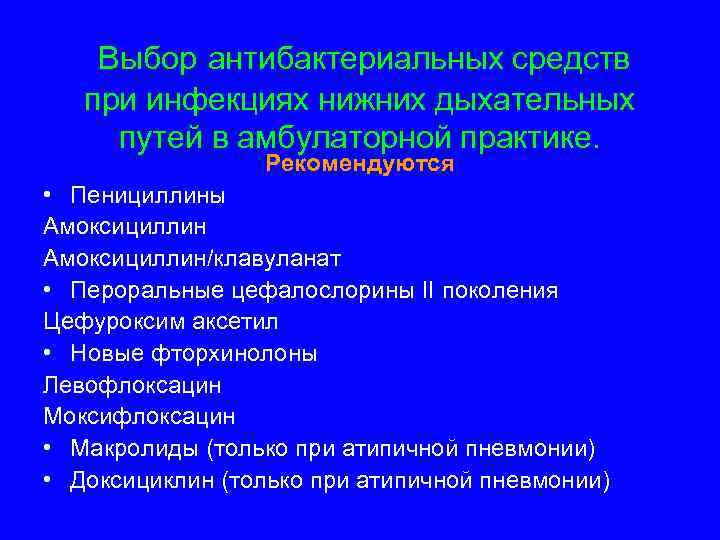 Выбор антибактериальных средств при инфекциях нижних дыхательных путей в амбулаторной практике.

Рекомендуются

• Пенициллины
Амоксициллин
Амоксициллин/клавуланат
• Пероральные цефалослорины II поколения
Цефуроксим аксетил
• Новые фторхинолоны
Левофлоксацин
Моксифлоксацин
• Макролиды (только при атипичной пневмонии)
• Доксициклин (только при атипичной пневмонии)